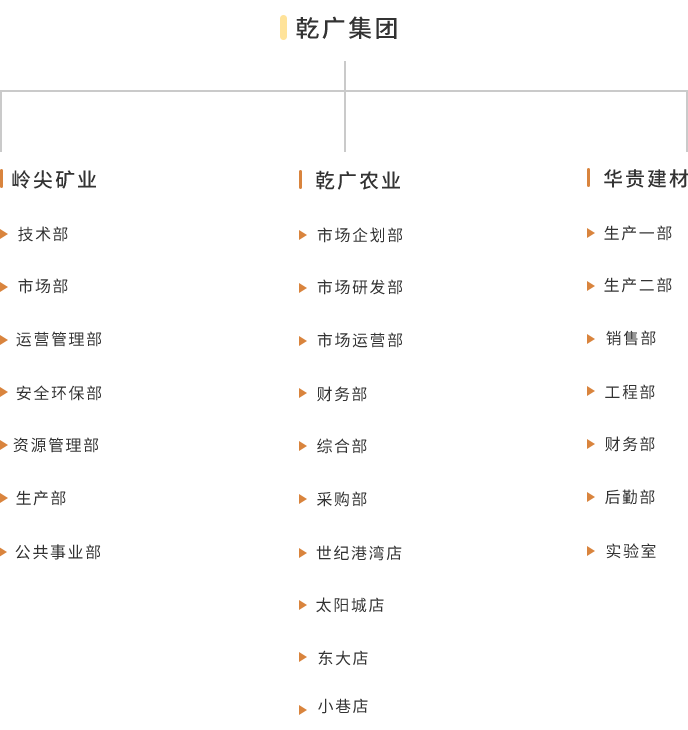 乾广集团

岭尖矿业

技术部

市场部

运营管理部

安全环保部

资源管理部

生产部

公共事业部

乾广农业

市场企划部

市场研发部

市场运营部

财务部

综合部

采购部

世纪港湾店

太阳城店

东大店

小巷店

华贵建材

生产一部

生产二部

销售部

工程部

财务部

后勤部

实验室